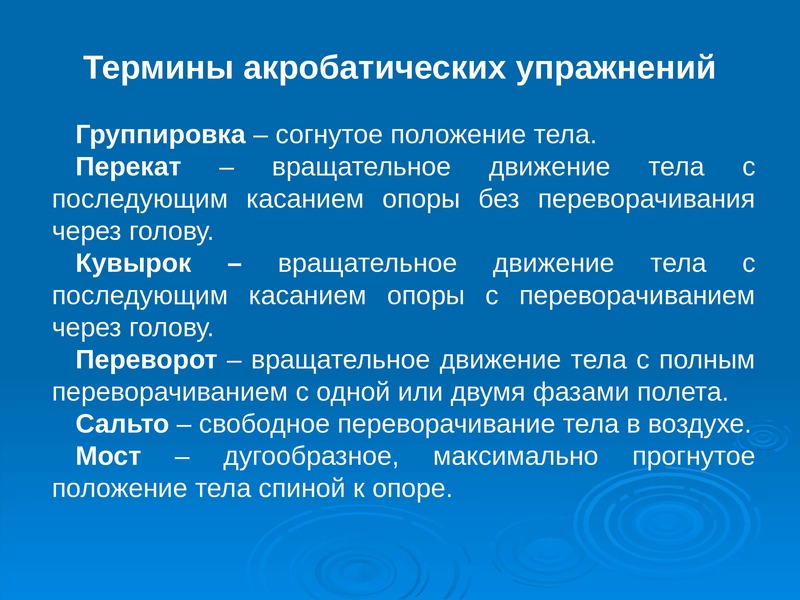 Термины акробатических упражнений

Группировка – согнутое положение тела.

Перекат – вращательное движение тела с последующим касанием опоры без переворачивания через голову.

Кувырок – вращательное движение тела с последующим касанием опоры с переворачиванием через голову.

Переворот – вращательное движение тела с полным переворачиванием с одной или двумя фазами полета.

Сальто – свободное переворачивание тела в воздухе.

Мост – дугообразное, максимально прогнутое положение тела спиной к опоре.